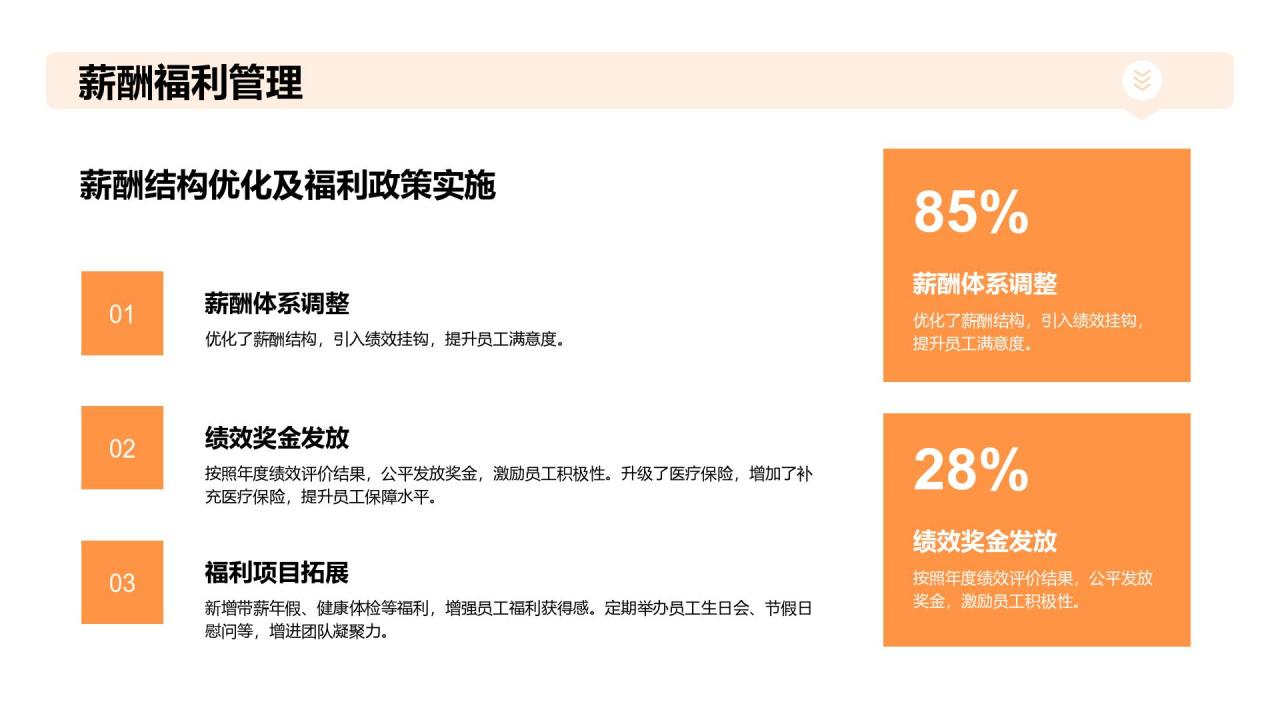 薪酬福利管理

薪酬结构优化及福利政策实施

01

薪酬体系调整

优化了薪酬结构，引入绩效挂钩，提升员工满意度。

02

绩效奖金发放

按照年度绩效评价结果，公平发放奖金，激励员工积极性。升级了医疗保险，增加了补充医疗保险，提升员工保障水平。

03

福利项目拓展

新增带薪年假、健康体检等福利，增强员工福利获得感。定期举办员工生日会、节假日慰问等，增进团队凝聚力。

85%

薪酬体系调整

优化了薪酬结构，引入绩效挂钩，提升员工满意度。

28%

绩效奖金发放

按照年度绩效评价结果，公平发放奖金，激励员工积极性。